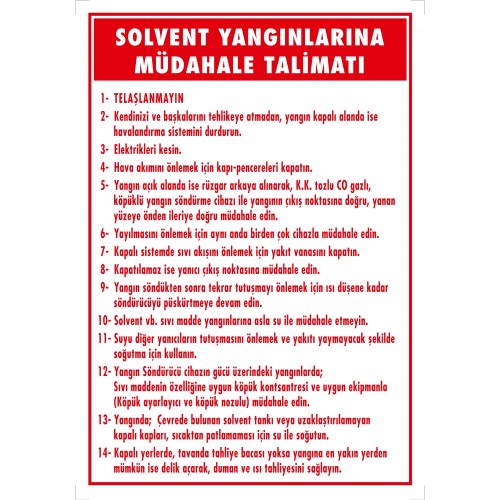 SOLVENT YANGINLARINA MÜDAHALE TALİMATI

1- TELAŞLANMAYIN

2- Kendinizi ve başkalarını tehlikeye atmadan, yangın kapalı alanda ise havalandırma sistemini durdurun.

3- Elektrikleri kesin.

4- Hava akımını önlemek için kapı-pencereleri kapatın.

5- Yangın açık alanda ise rüzgar arkaya alınarak, K.K. tozlu CO gazlı, köpüklü yangın söndürme cihazı ile yangının çıkış noktasına doğru, yanan yüzeye önden ileriye doğru müdahale edin.

6- Yayılmasını önlemek için aynı anda birden çok cihazla müdahale edin.

7- Kapalı sistemde sıvı akışını önlemek için yakıt vanasını kapatın.

8- Kapatılamaz ise yanıcı çıkış noktasına müdahale edin.

9- Yangın söndükten sonra tekrar tutuşmayı önlemek için ısı düşene kadar söndürücüyü püskürtmeye devam edin.

10- Solvent vb. sıvı madde yangınlarına asla su ile müdahale etmeyin.

11- Suyu diğer yanıcıların tutuşmasını önlemek ve yakıtı yaymayacak şekilde soğutma için kullanın.

12- Yangın Söndürücü cihazın gücü üzerindeki yangınlarda;
Sıvı maddenin özelliğine uygun köpük kontsantresi ve uygun ekipmanla (Köpük ayarlayıcı ve köpük nozulu) müdahale edin.

13- Yangında; Çevrede bulunan solvent tankı veya uzaklaştırılamayan kapalı kapları, sıcaktan patlamaması için su ile soğutun.

14- Kapalı yerlerde, tavanda tahliye bacası yoksa yangına en yakın yerden mümkün ise delik açarak, duman ve ısı tahliyesini sağlayın.